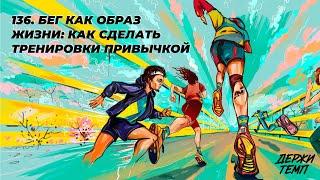 136. БЕГ КАК ОБРАЗ ЖИЗНИ: КАК СДЕЛАТЬ ТРЕНИРОВКИ ПРИВЫЧКОЙ

ДЕРЖИ ТЕМП